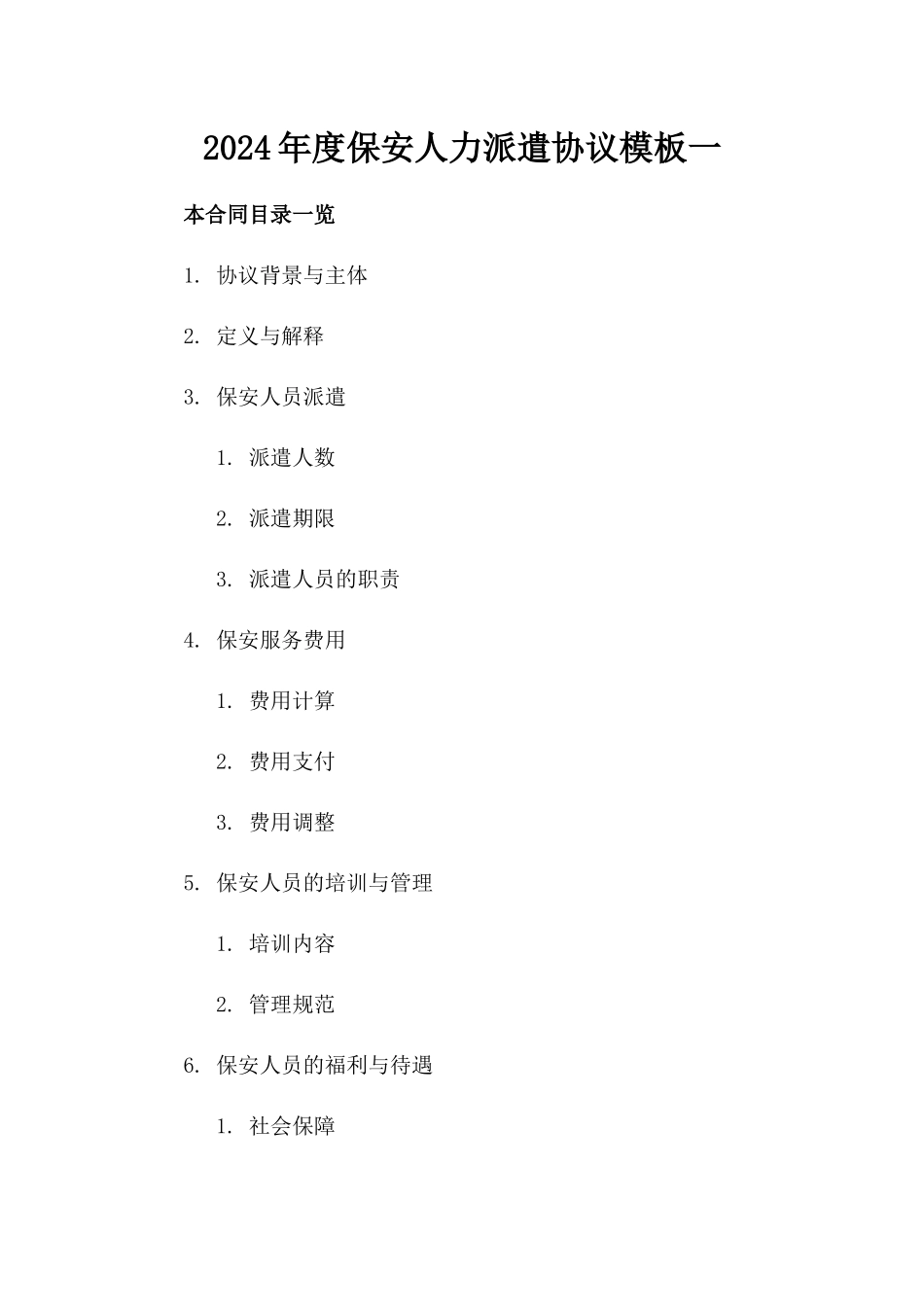 2024年度保安人力派遣协议模板一

本合同目录一览

1. 协议背景与主体

2. 定义与解释

3. 保安人员派遣

1. 派遣人数

2. 派遣期限

3. 派遣人员的职责

4. 保安服务费用

1. 费用计算

2. 费用支付

3. 费用调整

5. 保安人员的培训与管理

1. 培训内容

2. 管理规范

6. 保安人员的福利与待遇

1. 社会保障